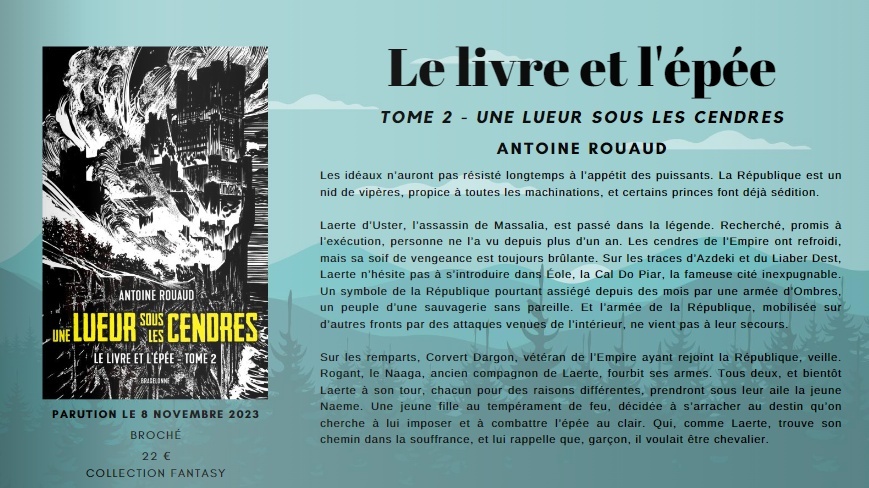 ANTOINE ROUAUD

UNE LUEUR SOUS LES CENDRES

LE LIVRE ET L'ÉPÉE - TOME 2

BRAGELONNE

PARUTION LE 8 NOVEMBRE 2023

BROCHÉ

22 €

COLLECTION FANTASY

Le livre et l'épée

TOME 2 - UNE LUEUR SOUS LES CENDRES

ANTOINE ROUAUD

Les idéaux n'auront pas résisté longtemps à l'appétit des puissants. La République est un nid de vipères, propice à toutes les machinations, et certains princes font déjà sédition.

Laerte d'Uster, l'assassin de Massalia, est passé dans la légende. Recherché, promis à l'exécution, personne ne l'a vu depuis plus d'un an. Les cendres de l'Empire ont refroidi, mais sa soif de vengeance est toujours brûlante. Sur les traces d'Azdeki et du Liaber Dest, Laerte n'hésite pas à s'introduire dans Éole, la Cal Do Piar, la fameuse cité inexpugnable. Un symbole de la République pourtant assiégé depuis des mois par une armée d'Ombres, un peuple d'une sauvagerie sans pareille. Et l'armée de la République, mobilisée sur d'autres fronts par des attaques venues de l'intérieur, ne vient pas à leur secours.

Sur les remparts, Corvert Dargon, vétéran de l'Empire ayant rejoint la République, veille. Rogant, le Naaga, ancien compagnon de Laerte, fourbit ses armes. Tous deux, et bientôt Laerte à son tour, chacun pour des raisons différentes, prendront sous leur aile la jeune Naeme. Une jeune fille au tempérament de feu, décidée à s'arracher au destin qu'on cherche à lui imposer et à combattre l'épée au clair. Qui, comme Laerte, trouve son chemin dans la souffrance, et lui rappelle que, garçon, il voulait être chevalier.